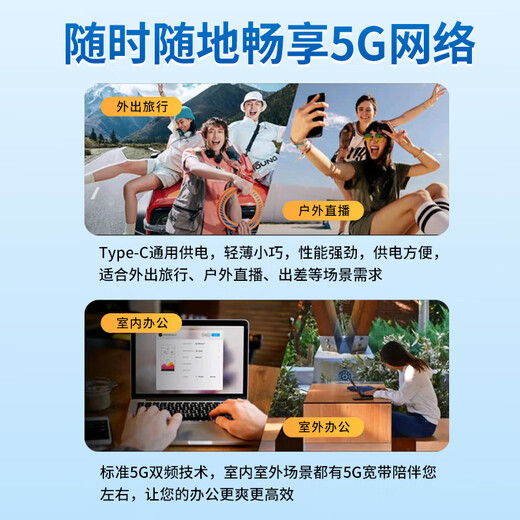 随时随地畅享5G网络

外出旅行

户外直播

Type-C通用供电，轻薄小巧，性能强劲，供电方便，适合外出旅行、户外直播、出差等场景需求

室内办公

室外办公

标准5G双频技术，室内室外场景都有5G宽带陪伴您左右，让您的办公更爽更高效